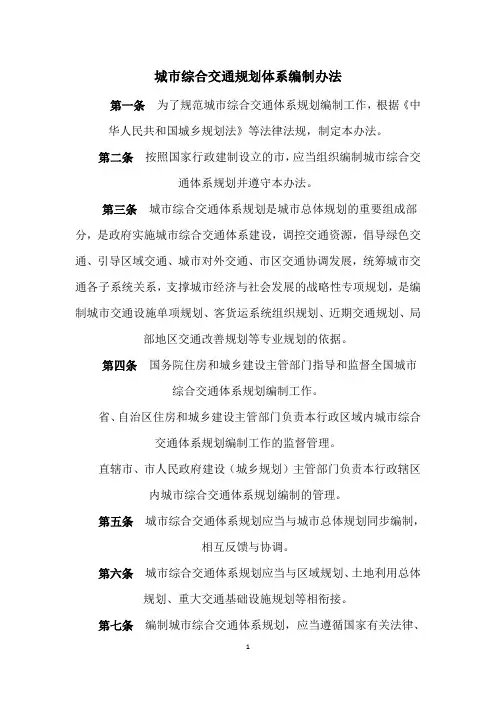 城市综合交通规划体系编制办法

第一条　为了规范城市综合交通体系规划编制工作，根据《中华人民共和国城乡规划法》等法律法规，制定本办法。

第二条　按照国家行政建制设立的市，应当组织编制城市综合交通体系规划并遵守本办法。

第三条　城市综合交通体系规划是城市总体规划的重要组成部分，是政府实施城市综合交通体系建设，调控交通资源，倡导绿色交通、引导区域交通、城市对外交通、市区交通协调发展，统筹城市交通各子系统关系，支撑城市经济与社会发展的战略性专项规划，是编制城市交通设施单项规划、客货运系统组织规划、近期交通规划、局部地区交通改善规划等专业规划的依据。

第四条　国务院住房和城乡建设主管部门指导和监督全国城市综合交通体系规划编制工作。

省、自治区住房和城乡建设主管部门负责本行政区域内城市综合交通体系规划编制工作的监督管理。

直辖市、市人民政府建设（城乡规划）主管部门负责本行政辖区内城市综合交通体系规划编制的管理。

第五条　城市综合交通体系规划应当与城市总体规划同步编制，相互反馈与协调。

第六条　城市综合交通体系规划应当与区域规划、土地利用总体规划、重大交通基础设施规划等相衔接。

第七条　编制城市综合交通体系规划，应当遵循国家有关法律、

1